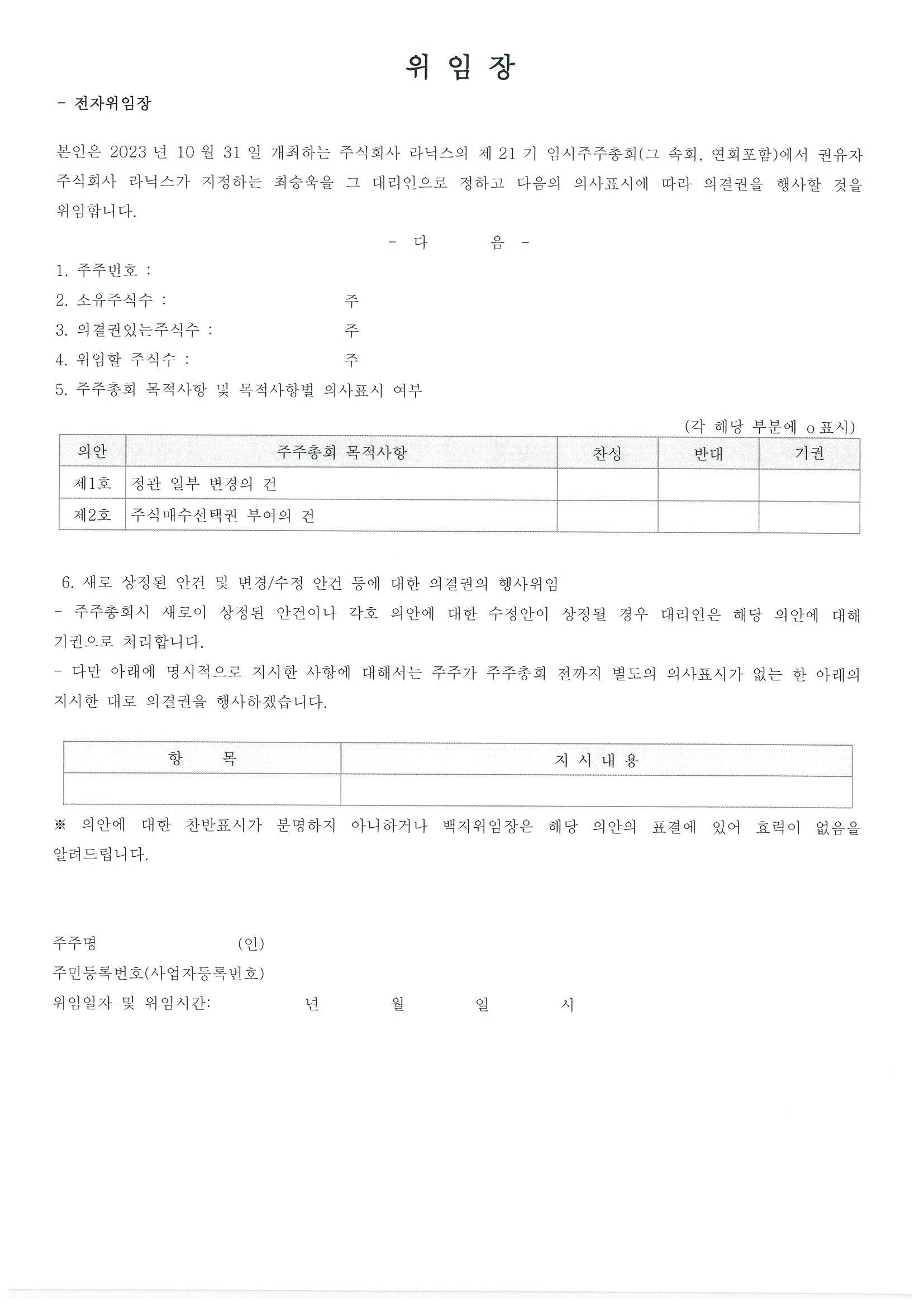 위 임 장

- 전자위임장

본인은 2023 년 10 월 31 일 개최하는 주식회사 라닉스의 제 21 기 임시주주총회(그 속회, 연회포함)에서 권유자 주식회사 라닉스가 지정하는 최승욱을 그 대리인으로 정하고 다음의 의사표시에 따라 의결권을 행사할 것을 위임합니다.

- 다 음 -

1. 주주번호 :
2. 소유주식수 : 주
3. 의결권있는주식수 : 주
4. 위임할 주식수 : 주
5. 주주총회 목적사항 및 목적사항별 의사표시 여부

(각 해당 부분에 o 표시)

| 의안 | 주주총회 목적사항 | 찬성 | 반대 | 기권 |
|---|---|---|---|---|
| 제1호 | 정관 일부 변경의 건 | | | |
| 제2호 | 주식매수선택권 부여의 건 | | | |

6. 새로 상정된 안건 및 변경/수정 안건 등에 대한 의결권의 행사위임
- 주주총회시 새로이 상정된 안건이나 각호 의안에 대한 수정안이 상정될 경우 대리인은 해당 의안에 대해 기권으로 처리합니다.
- 다만 아래에 명시적으로 지시한 사항에 대해서는 주주가 주주총회 전까지 별도의 의사표시가 없는 한 아래의 지시한 대로 의결권을 행사하겠습니다.

| 항 목 | 지 시 내 용 |
|---|---|
| | |

※ 의안에 대한 찬반표시가 분명하지 아니하거나 백지위임장은 해당 의안의 표결에 있어 효력이 없음을 알려드립니다.

주주명 (인)
주민등록번호(사업자등록번호)
위임일자 및 위임시간: 년 월 일 시